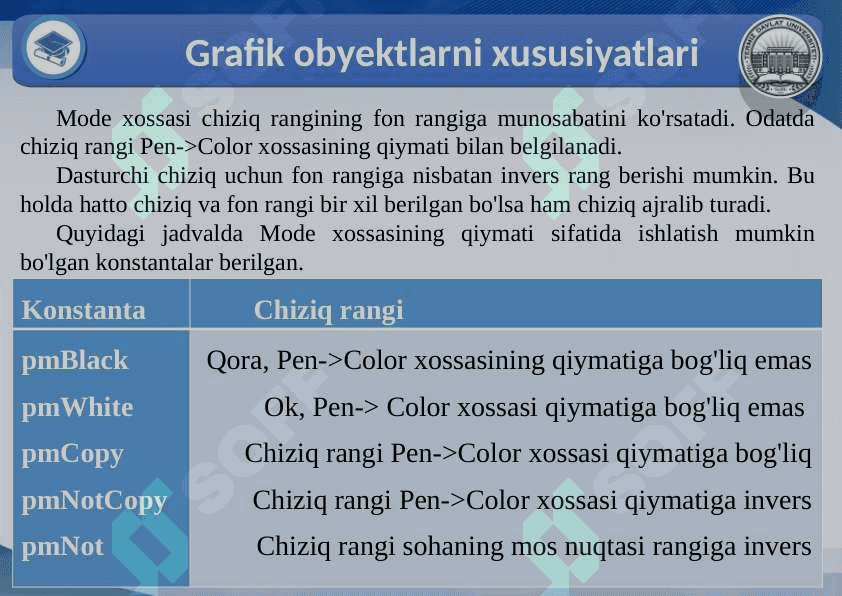 Grafik obyektlarni xususiyatlari

Mode xossasi chiziq rangining fon rangiga munosabatini ko'rsatadi. Odatda chiziq rangi Pen->Color xossasining qiymati bilan belgilanadi.

Dasturchi chiziq uchun fon rangiga nisbatan invers rang berishi mumkin. Bu holda hatto chiziq va fon rangi bir xil berilgan bo'lsa ham chiziq ajralib turadi.

Quyidagi jadvalda Mode xossasining qiymati sifatida ishlatish mumkin bo'lgan konstantalar berilgan.

| Konstanta | Chiziq rangi |
|---|---|
| pmBlack | Qora, Pen->Color xossasining qiymatiga bog'liq emas |
| pmWhite | Ok, Pen-> Color xossasi qiymatiga bog'liq emas |
| pmCopy | Chiziq rangi Pen->Color xossasi qiymatiga bog'liq |
| pmNotCopy | Chiziq rangi Pen->Color xossasi qiymatiga invers |
| pmNot | Chiziq rangi sohaning mos nuqtasi rangiga invers |